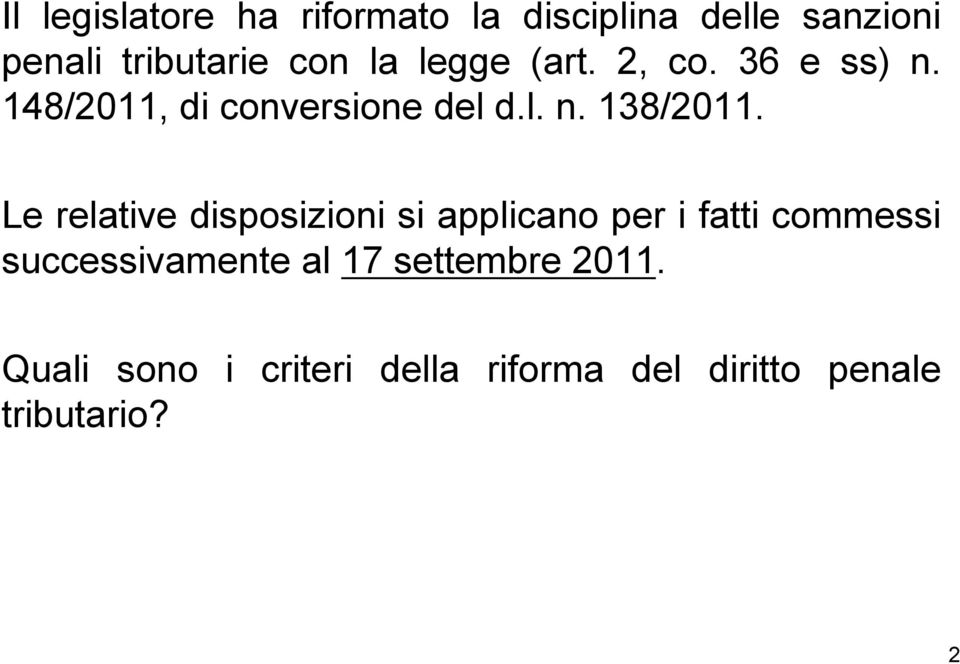 Il legislatore ha riformato la disciplina delle sanzioni penali tributarie con la legge (art. 2, co. 36 e ss) n. 148/2011, di conversione del d.l. n. 138/2011.

Le relative disposizioni si applicano per i fatti commessi successivamente al 17 settembre 2011.

Quali sono i criteri della riforma del diritto penale tributario?

2